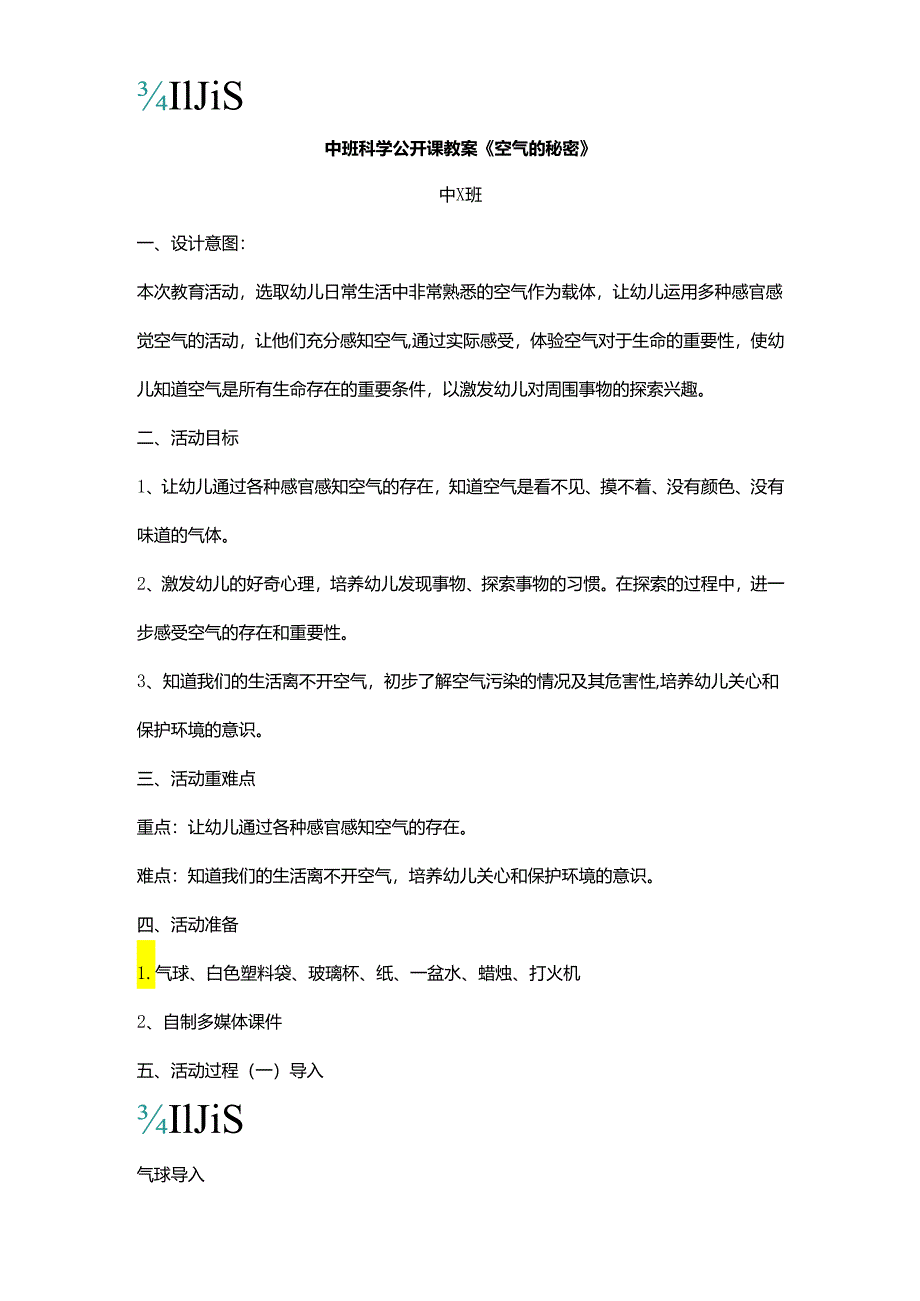 ¾IlJiS

中班科学公开课教案《空气的秘密》

中X班

一、设计意图：

本次教育活动，选取幼儿日常生活中非常熟悉的空气作为载体，让幼儿运用多种感官感觉空气的活动，让他们充分感知空气,通过实际感受，体验空气对于生命的重要性，使幼儿知道空气是所有生命存在的重要条件，以激发幼儿对周围事物的探索兴趣。

二、活动目标

1、让幼儿通过各种感官感知空气的存在，知道空气是看不见、摸不着、没有颜色、没有味道的气体。

2、激发幼儿的好奇心理，培养幼儿发现事物、探索事物的习惯。在探索的过程中，进一步感受空气的存在和重要性。

3、知道我们的生活离不开空气，初步了解空气污染的情况及其危害性,培养幼儿关心和保护环境的意识。

三、活动重难点

重点：让幼儿通过各种感官感知空气的存在。

难点：知道我们的生活离不开空气，培养幼儿关心和保护环境的意识。

四、活动准备

1.气球、白色塑料袋、玻璃杯、纸、一盆水、蜡烛、打火机

2、自制多媒体课件

五、活动过程（一）导入

¾IlJiS

气球导入